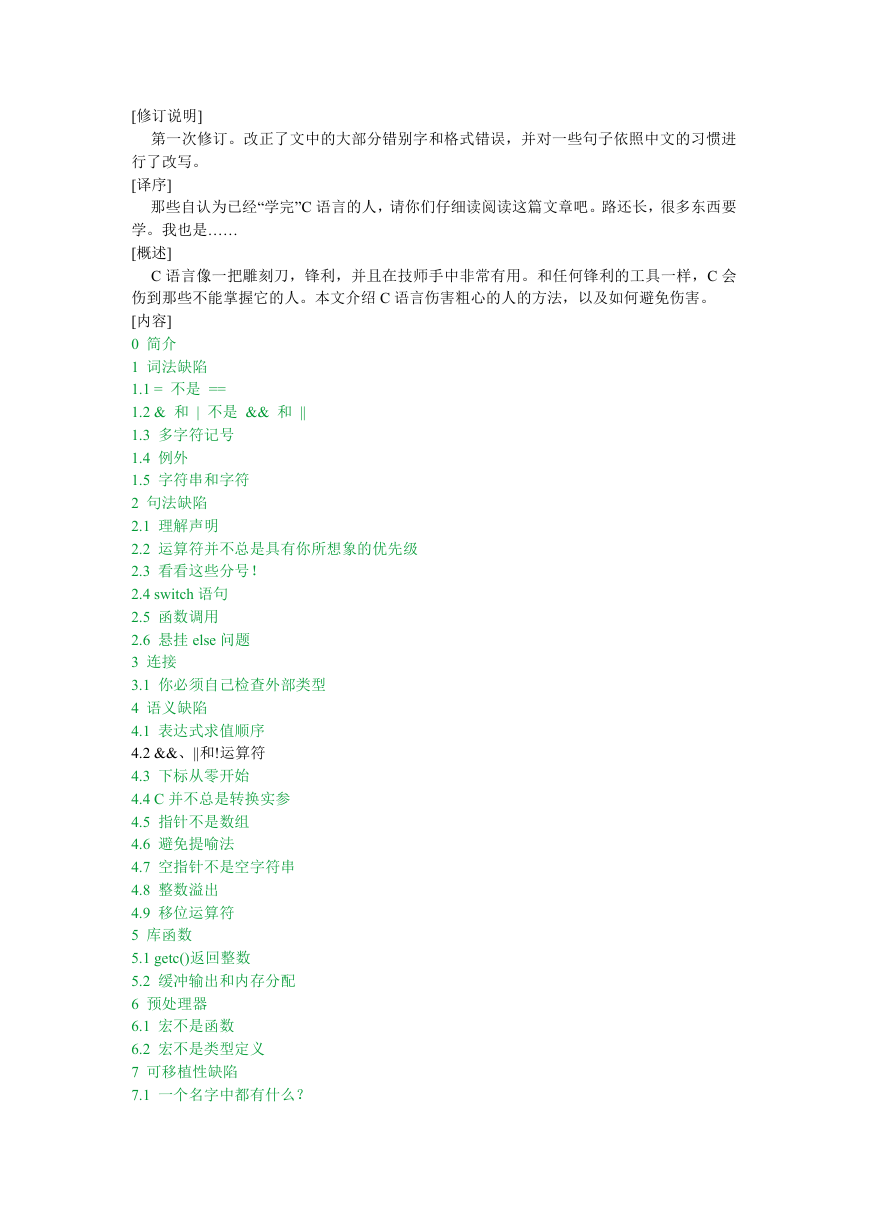 [修订说明]
第一次修订。改正了文中的大部分错别字和格式错误，并对一些句子依照中文的习惯进行了改写。
[译序]
那些自认为已经“学完”C 语言的人，请你们仔细读阅读这篇文章吧。路还长，很多东西要学。我也是……
[概述]
C 语言像一把雕刻刀，锋利，并且在技师手中非常有用。和任何锋利的工具一样，C 会伤到那些不能掌握它的人。本文介绍 C 语言伤害粗心的人的方法，以及如何避免伤害。
[内容]
0 简介
1 词法缺陷
1.1 = 不是 ==
1.2 & 和 | 不是 && 和 ||
1.3 多字符记号
1.4 例外
1.5 字符串和字符
2 句法缺陷
2.1 理解声明
2.2 运算符并不总是具有你所想象的优先级
2.3 看看这些分号！
2.4 switch 语句
2.5 函数调用
2.6 悬挂 else 问题
3 连接
3.1 你必须自己检查外部类型
4 语义缺陷
4.1 表达式求值顺序
4.2 &&、||和!运算符
4.3 下标从零开始
4.4 C 并不总是转换实参
4.5 指针不是数组
4.6 避免提喻法
4.7 空指针不是空字符串
4.8 整数溢出
4.9 移位运算符
5 库函数
5.1 getc()返回整数
5.2 缓冲输出和内存分配
6 预处理器
6.1 宏不是函数
6.2 宏不是类型定义
7 可移植性缺陷
7.1 一个名字中都有什么？